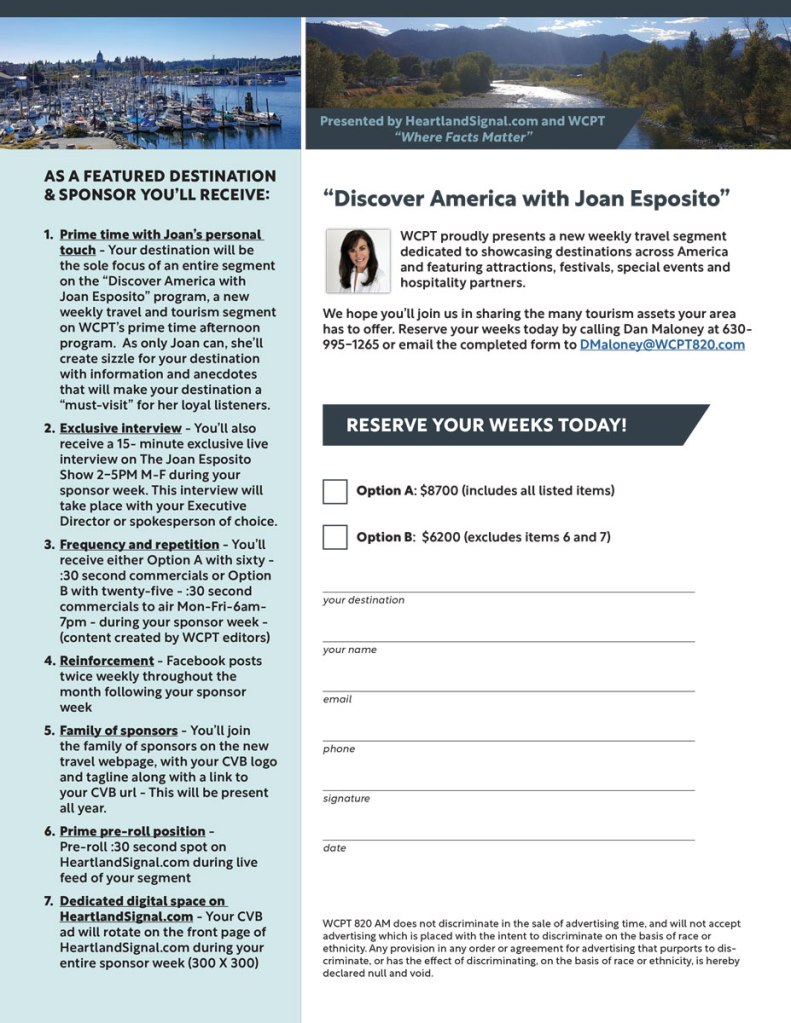 Presented by HeartlandSignal.com and WCPT
"Where Facts Matter"

AS A FEATURED DESTINATION & SPONSOR YOU'LL RECEIVE:

1. Prime time with Joan's personal touch - Your destination will be the sole focus of an entire segment on the "Discover America with Joan Esposito" program, a new weekly travel and tourism segment on WCPT's prime time afternoon program. As only Joan can, she'll create sizzle for your destination with information and anecdotes that will make your destination a "must-visit" for her loyal listeners.

2. Exclusive interview - You'll also receive a 15- minute exclusive live interview on The Joan Esposito Show 2-5PM M-F during your sponsor week. This interview will take place with your Executive Director or spokesperson of choice.

3. Frequency and repetition - You'll receive either Option A with sixty - :30 second commercials or Option B with twenty-five - :30 second commercials to air Mon-Fri-6am-7pm - during your sponsor week - (content created by WCPT editors)

4. Reinforcement - Facebook posts twice weekly throughout the month following your sponsor week

5. Family of sponsors - You'll join the family of sponsors on the new travel webpage, with your CVB logo and tagline along with a link to your CVB url - This will be present all year.

6. Prime pre-roll position - Pre-roll :30 second spot on HeartlandSignal.com during live feed of your segment

7. Dedicated digital space on HeartlandSignal.com - Your CVB ad will rotate on the front page of HeartlandSignal.com during your entire sponsor week (300 X 300)

"Discover America with Joan Esposito"

WCPT proudly presents a new weekly travel segment dedicated to showcasing destinations across America and featuring attractions, festivals, special events and hospitality partners.

We hope you'll join us in sharing the many tourism assets your area has to offer. Reserve your weeks today by calling Dan Maloney at 630-995-1265 or email the completed form to DMaloney@WCPT820.com

RESERVE YOUR WEEKS TODAY!

Option A: $8700 (includes all listed items)

Option B: $6200 (excludes items 6 and 7)

your destination

your name

email

phone

signature

date

WCPT 820 AM does not discriminate in the sale of advertising time, and will not accept advertising which is placed with the intent to discriminate on the basis of race or ethnicity. Any provision in any order or agreement for advertising that purports to discriminate, or has the effect of discriminating, on the basis of race or ethnicity, is hereby declared null and void.